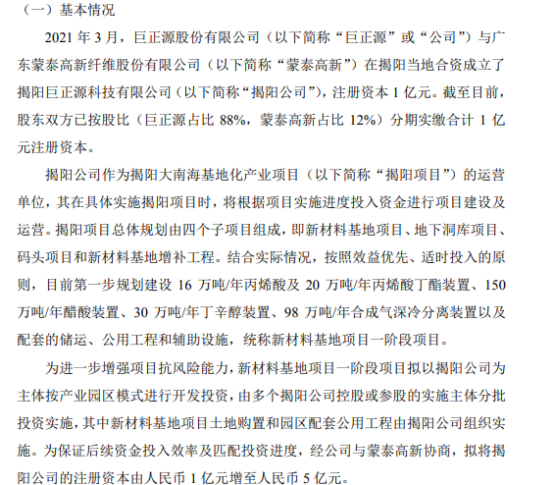 （一）基本情况

2021 年 3 月，巨正源股份有限公司（以下简称“巨正源”或“公司”）与广东蒙泰高新纤维股份有限公司（以下简称“蒙泰高新”）在揭阳当地合资成立了揭阳巨正源科技有限公司（以下简称“揭阳公司”），注册资本 1 亿元。截至目前，股东双方已按股比（巨正源占比 88%，蒙泰高新占比 12%）分期实缴合计 1 亿元注册资本。

揭阳公司作为揭阳大南海基地化产业项目（以下简称“揭阳项目”）的运营单位，其在具体实施揭阳项目时，将根据项目实施进度投入资金进行项目建设及运营。揭阳项目总体规划由四个子项目组成，即新材料基地项目、地下洞库项目、码头项目和新材料基地增补工程。结合实际情况，按照效益优先、适时投入的原则，目前第一步规划建设 16 万吨/年丙烯酸及 20 万吨/年丙烯酸丁酯装置、150 万吨/年醋酸装置、30 万吨/年丁辛醇装置、98 万吨/年合成气深冷分离装置以及配套的储运、公用工程和辅助设施，统称新材料基地项目一阶段项目。

为进一步增强项目抗风险能力，新材料基地项目一阶段项目拟以揭阳公司为主体按产业园区模式进行开发投资，由多个揭阳公司控股或参股的实施主体分批投资实施，其中新材料基地项目土地购置和园区配套公用工程由揭阳公司组织实施。为保证后续资金投入效率及匹配投资进度，经公司与蒙泰高新协商，拟将揭阳公司的注册资本由人民币 1 亿元增至人民币 5 亿元。